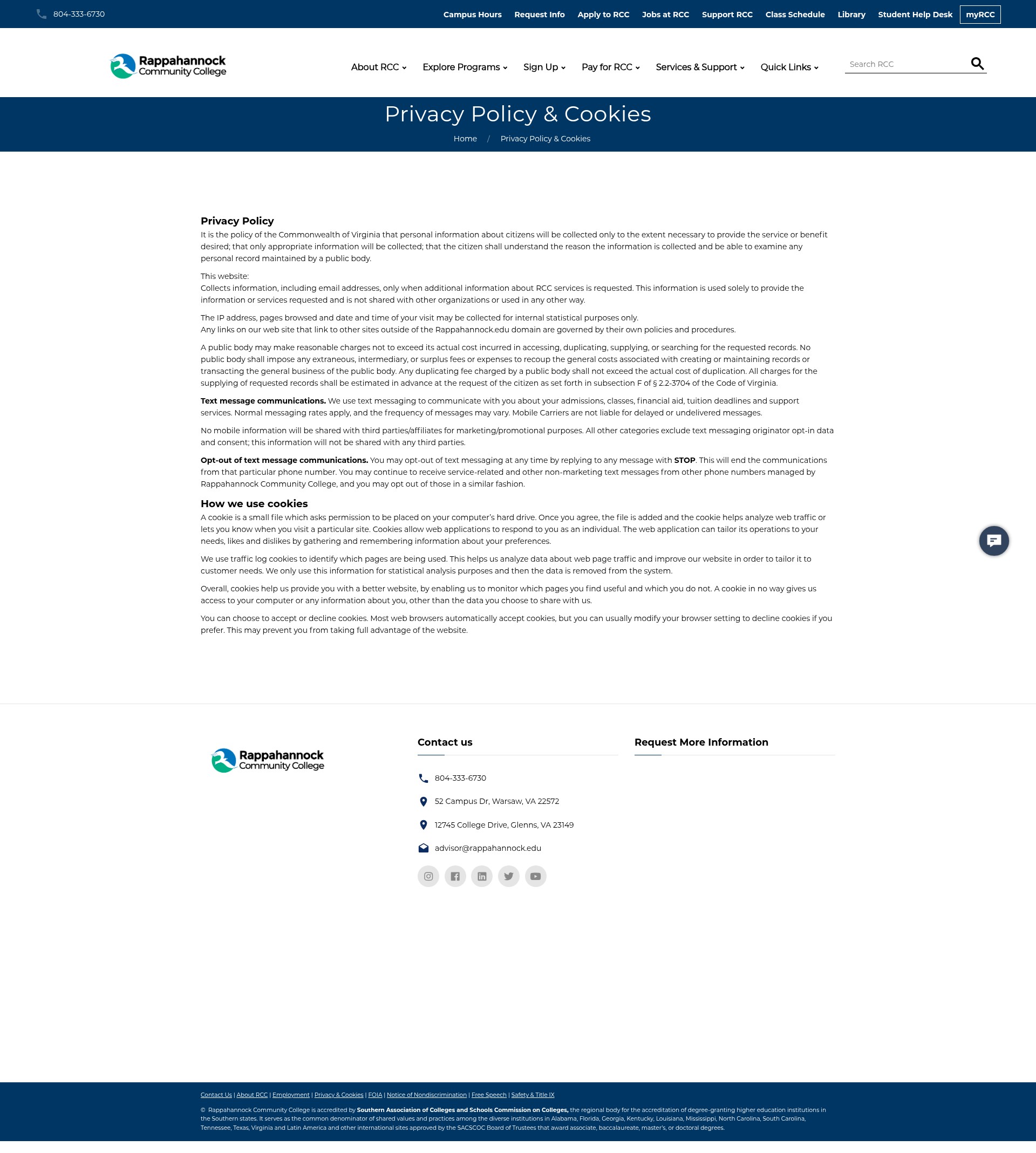 804-333-6730

Campus Hours Request Info Apply to RCC Jobs at RCC Support RCC Class Schedule Library Student Help Desk myRCC

Rappahannock Community College

About RCC Explore Programs Sign Up Pay for RCC Services & Support Quick Links

Search RCC

Privacy Policy & Cookies

Home / Privacy Policy & Cookies

Privacy Policy

It is the policy of the Commonwealth of Virginia that personal information about citizens will be collected only to the extent necessary to provide the service or benefit desired; that only appropriate information will be collected; that the citizen shall understand the reason the information is collected and be able to examine any personal record maintained by a public body.

This website:
Collects information, including email addresses, only when additional information about RCC services is requested. This information is used solely to provide the information or services requested and is not shared with other organizations or used in any other way.

The IP address, pages browsed and date and time of your visit may be collected for internal statistical purposes only.
Any links on our web site that link to other sites outside of the Rappahannock.edu domain are governed by their own policies and procedures.

A public body may make reasonable charges not to exceed its actual cost incurred in accessing, duplicating, supplying, or searching for the requested records. No public body shall impose any extraneous, intermediary, or surplus fees or expenses to recoup the general costs associated with creating or maintaining records or transacting the general business of the public body. Any duplicating fee charged by a public body shall not exceed the actual cost of duplication. All charges for the supplying of requested records shall be estimated in advance at the request of the citizen as set forth in subsection F of § 2.2-3704 of the Code of Virginia.

Text message communications. We use text messaging to communicate with you about your admissions, classes, financial aid, tuition deadlines and support services. Normal messaging rates apply, and the frequency of messages may vary. Mobile Carriers are not liable for delayed or undelivered messages.

No mobile information will be shared with third parties/affiliates for marketing/promotional purposes. All other categories exclude text messaging originator opt-in data and consent; this information will not be shared with any third parties.

Opt-out of text message communications. You may opt-out of text messaging at any time by replying to any message with STOP. This will end the communications from that particular phone number. You may continue to receive service-related and other non-marketing text messages from other phone numbers managed by Rappahannock Community College, and you may opt out of those in a similar fashion.

How we use cookies

A cookie is a small file which asks permission to be placed on your computer's hard drive. Once you agree, the file is added and the cookie helps analyze web traffic or lets you know when you visit a particular site. Cookies allow web applications to respond to you as an individual. The web application can tailor its operations to your needs, likes and dislikes by gathering and remembering information about your preferences.

We use traffic log cookies to identify which pages are being used. This helps us analyze data about web page traffic and improve our website in order to tailor it to customer needs. We only use this information for statistical analysis purposes and then the data is removed from the system.

Overall, cookies help us provide you with a better website, by enabling us to monitor which pages you find useful and which you do not. A cookie in no way gives us access to your computer or any information about you, other than the data you choose to share with us.

You can choose to accept or decline cookies. Most web browsers automatically accept cookies, but you can usually modify your browser setting to decline cookies if you prefer. This may prevent you from taking full advantage of the website.

Rappahannock Community College

Contact us

804-333-6730

52 Campus Dr, Warsaw, VA 22572

12745 College Drive, Glenns, VA 23149

advisor@rappahannock.edu

Request More Information

Contact Us | About RCC | Employment | Privacy & Cookies | FOIA | Notice of Nondiscrimination | Free Speech | Safety & Title IX

© Rappahannock Community College is accredited by Southern Association of Colleges and Schools Commission on Colleges, the regional body for the accreditation of degree-granting higher education institutions in the Southern states. It serves as the common denominator of shared values and practices among the diverse institutions in Alabama, Florida, Georgia, Kentucky, Louisiana, Mississippi, North Carolina, South Carolina, Tennessee, Texas, Virginia and Latin America and other international sites approved by the SACSCOC Board of Trustees that award associate, baccalaureate, master's, or doctoral degrees.